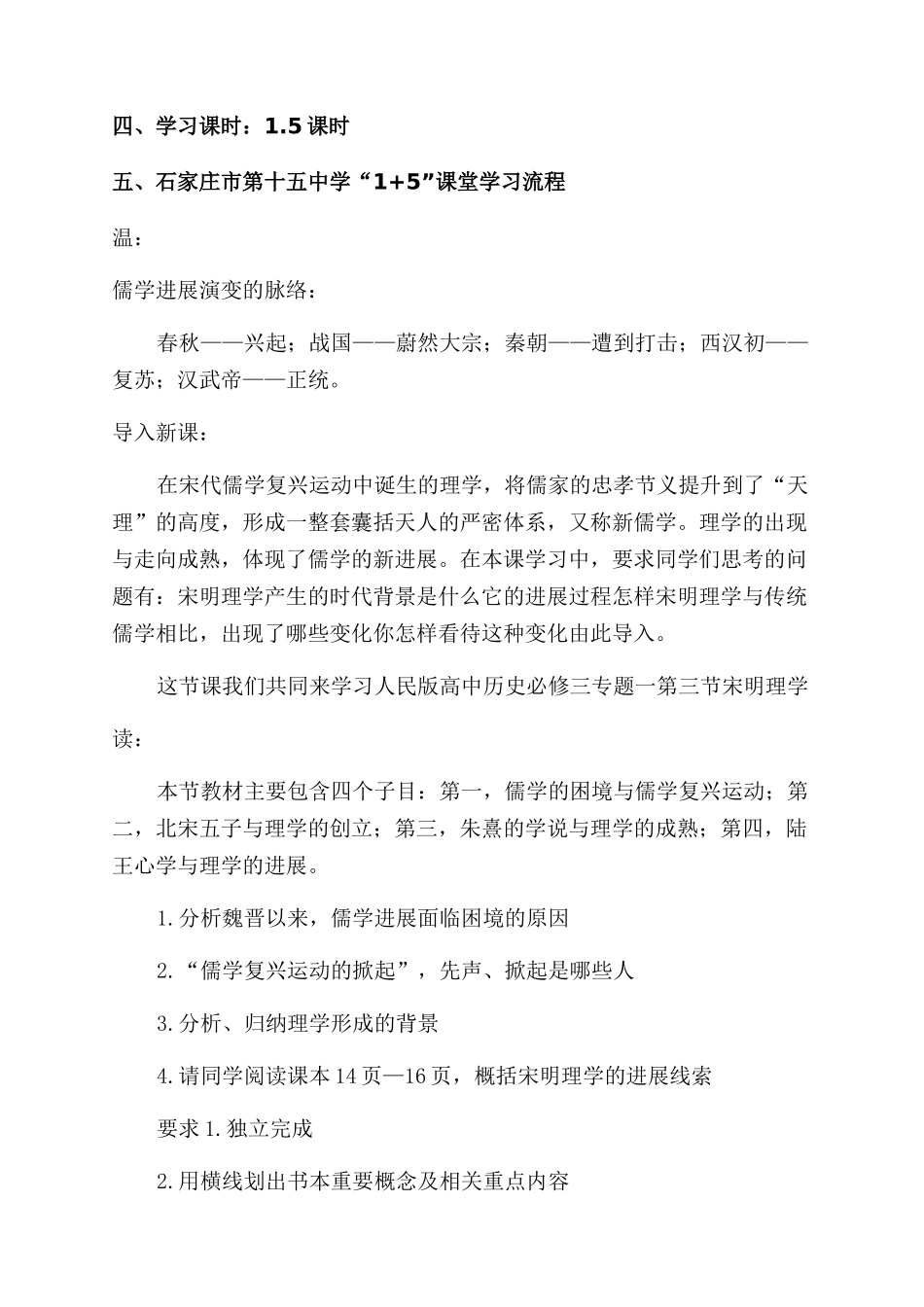 四、学习课时：1.5 课时

五、石家庄市第十五中学“1+5”课堂学习流程

温：

儒学进展演变的脉络：

春秋——兴起；战国——蔚然大宗；秦朝——遭到打击；西汉初——复苏；汉武帝——正统。

导入新课：

在宋代儒学复兴运动中诞生的理学，将儒家的忠孝节义提升到了“天理”的高度，形成一整套囊括天人的严密体系，又称新儒学。理学的出现与走向成熟，体现了儒学的新进展。在本课学习中，要求同学们思考的问题有：宋明理学产生的时代背景是什么它的进展过程怎样宋明理学与传统儒学相比，出现了哪些变化你怎样看待这种变化由此导入。

这节课我们共同来学习人民版高中历史必修三专题一第三节宋明理学

读：

本节教材主要包含四个子目：第一，儒学的困境与儒学复兴运动；第二，北宋五子与理学的创立；第三，朱熹的学说与理学的成熟；第四，陆王心学与理学的进展。

1.分析魏晋以来，儒学进展面临困境的原因

2.“儒学复兴运动的掀起”，先声、掀起是哪些人

3.分析、归纳理学形成的背景

4.请同学阅读课本 14 页—16 页，概括宋明理学的进展线索

要求 1.独立完成

2.用横线划出书本重要概念及相关重点内容